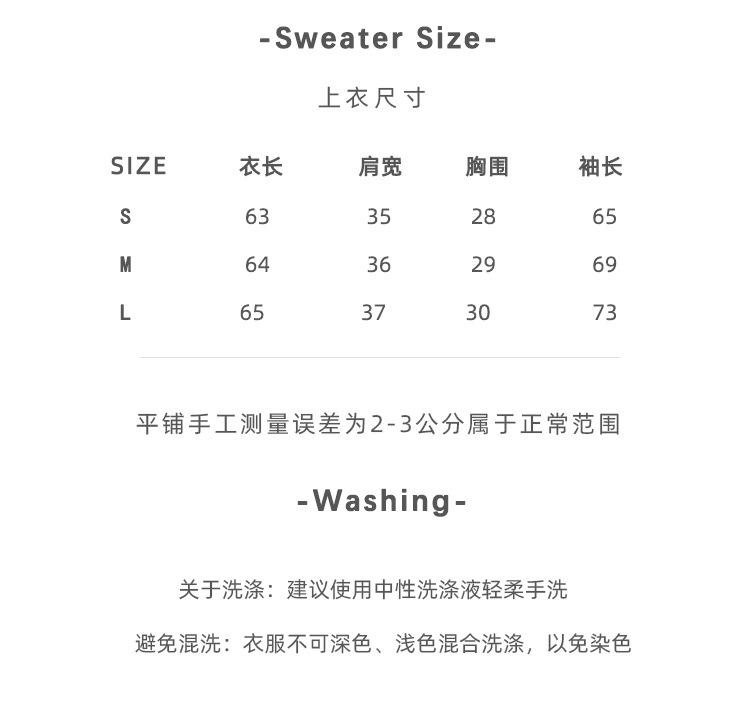 -Sweater Size-

上衣尺寸

| SIZE | 衣长 | 肩宽 | 胸围 | 袖长 |
|---|---|---|---|---|
| S | 63 | 35 | 28 | 65 |
| M | 64 | 36 | 29 | 69 |
| L | 65 | 37 | 30 | 73 |

平铺手工测量误差为2-3公分属于正常范围

-Washing-

关于洗涤：建议使用中性洗涤液轻柔手洗

避免混洗：衣服不可深色、浅色混合洗涤，以免染色